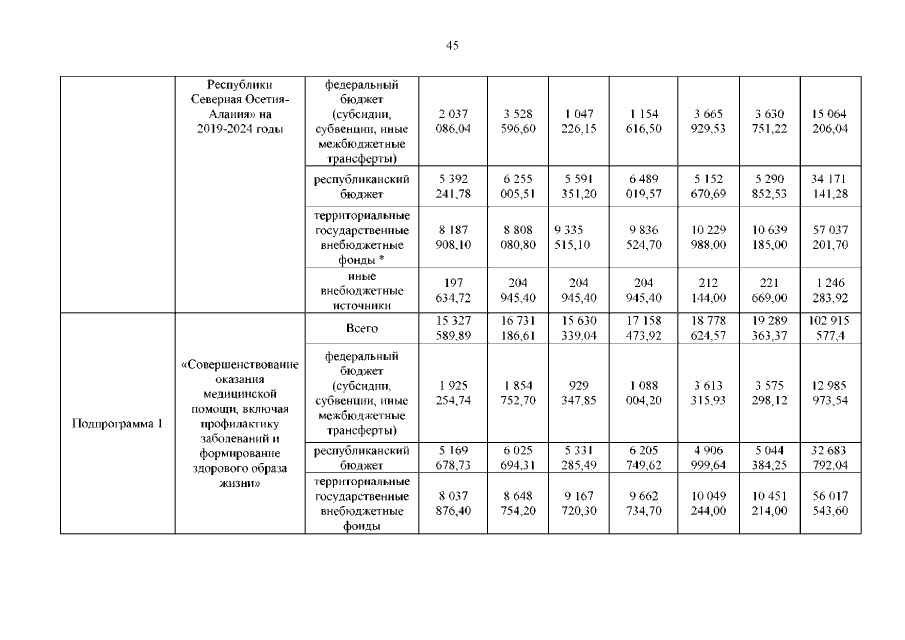 45

|  | Республики Северная Осетия-Алания» на 2019-2024 годы | федеральный бюджет (субсидии, субвенции, иные межбюджетные трансферты) | 2 037 086,04 | 3 528 596,60 | 1 047 226,15 | 1 154 616,50 | 3 665 929,53 | 3 630 751,22 | 15 064 206,04 |
|---|---|---|---|---|---|---|---|---|---|
|  |  | республиканский бюджет | 5 392 241,78 | 6 255 005,51 | 5 591 351,20 | 6 489 019,57 | 5 152 670,69 | 5 290 852,53 | 34 171 141,28 |
|  |  | территориальные государственные внебюджетные фонды * | 8 187 908,10 | 8 808 080,80 | 9 335 515,10 | 9 836 524,70 | 10 229 988,00 | 10 639 185,00 | 57 037 201,70 |
|  |  | иные внебюджетные источники | 197 634,72 | 204 945,40 | 204 945,40 | 204 945,40 | 212 144,00 | 221 669,00 | 1 246 283,92 |
| Подпрограмма 1 | «Совершенствование оказания медицинской помощи, включая профилактику заболеваний и формирование здорового образа жизни» | Всего | 15 327 589,89 | 16 731 186,61 | 15 630 339,04 | 17 158 473,92 | 18 778 624,57 | 19 289 363,37 | 102 915 577,4 |
|  |  | федеральный бюджет (субсидии, субвенции, иные межбюджетные трансферты) | 1 925 254,74 | 1 854 752,70 | 929 347,85 | 1 088 004,20 | 3 613 315,93 | 3 575 298,12 | 12 985 973,54 |
|  |  | республиканский бюджет | 5 169 678,73 | 6 025 694,31 | 5 331 285,49 | 6 205 749,62 | 4 906 999,64 | 5 044 384,25 | 32 683 792,04 |
|  |  | территориальные государственные внебюджетные фонды | 8 037 876,40 | 8 648 754,20 | 9 167 720,30 | 9 662 734,70 | 10 049 244,00 | 10 451 214,00 | 56 017 543,60 |